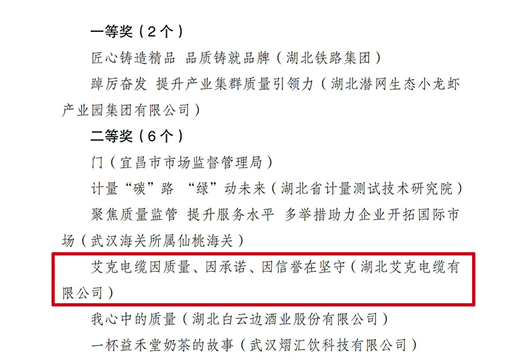 一等奖（2个）

匠心铸造精品 品质铸就品牌（湖北铁路集团）

踔厉奋发 提升产业集群质量引领力（湖北潜网生态小龙虾产业园集团有限公司）

二等奖（6个）

门（宜昌市市场监督管理局）

计量“碳”路 “绿”动未来（湖北省计量测试技术研究院）

聚焦质量监管 提升服务水平 多举措助力企业开拓国际市场（武汉海关所属仙桃海关）

艾克电缆因质量、因承诺、因信誉在坚守（湖北艾克电缆有限公司）

我心中的质量（湖北白云边酒业股份有限公司）

一杯益禾堂奶茶的故事（武汉熠汇饮科技有限公司）